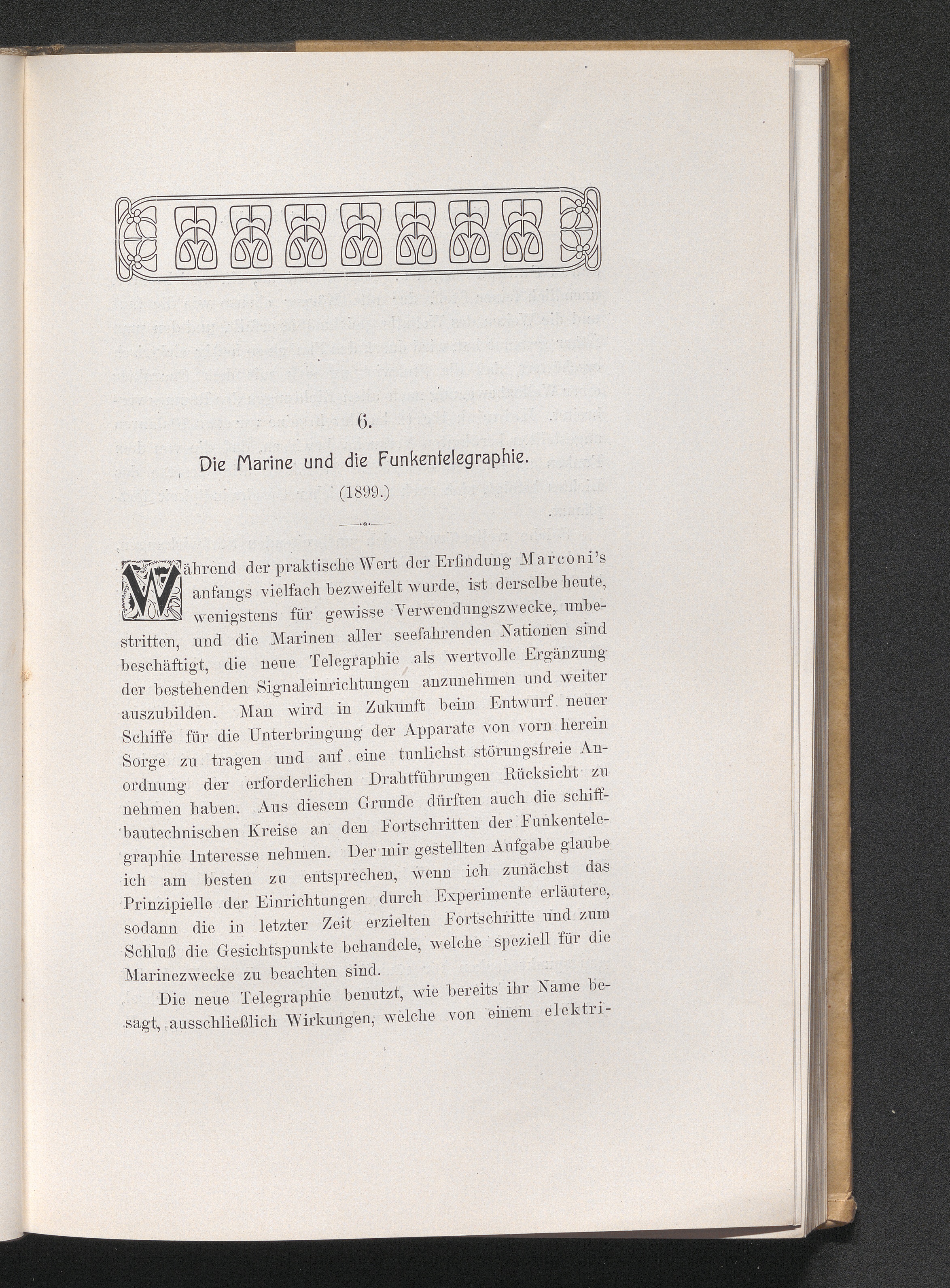 6.

Die Marine und die Funkentelegraphie.

(1899.)

Während der praktische Wert der Erfindung Marconi's anfangs vielfach bezweifelt wurde, ist derselbe heute, wenigstens für gewisse Verwendungszwecke, unbestritten, und die Marinen aller seefahrenden Nationen sind beschäftigt, die neue Telegraphie als wertvolle Ergänzung der bestehenden Signaleinrichtungen anzunehmen und weiter auszubilden. Man wird in Zukunft beim Entwurf neuer Schiffe für die Unterbringung der Apparate von vorn herein Sorge zu tragen und auf eine tunlichst störungsfreie Anordnung der erforderlichen Drahtführungen Rücksicht zu nehmen haben. Aus diesem Grunde dürften auch die schiffbautechnischen Kreise an den Fortschritten der Funkentelegraphie Interesse nehmen. Der mir gestellten Aufgabe glaube ich am besten zu entsprechen, wenn ich zunächst das Prinzipielle der Einrichtungen durch Experimente erläutere, sodann die in letzter Zeit erzielten Fortschritte und zum Schluß die Gesichtspunkte behandele, welche speziell für die Marinezwecke zu beachten sind.

Die neue Telegraphie benutzt, wie bereits ihr Name besagt, ausschließlich Wirkungen, welche von einem elektri-